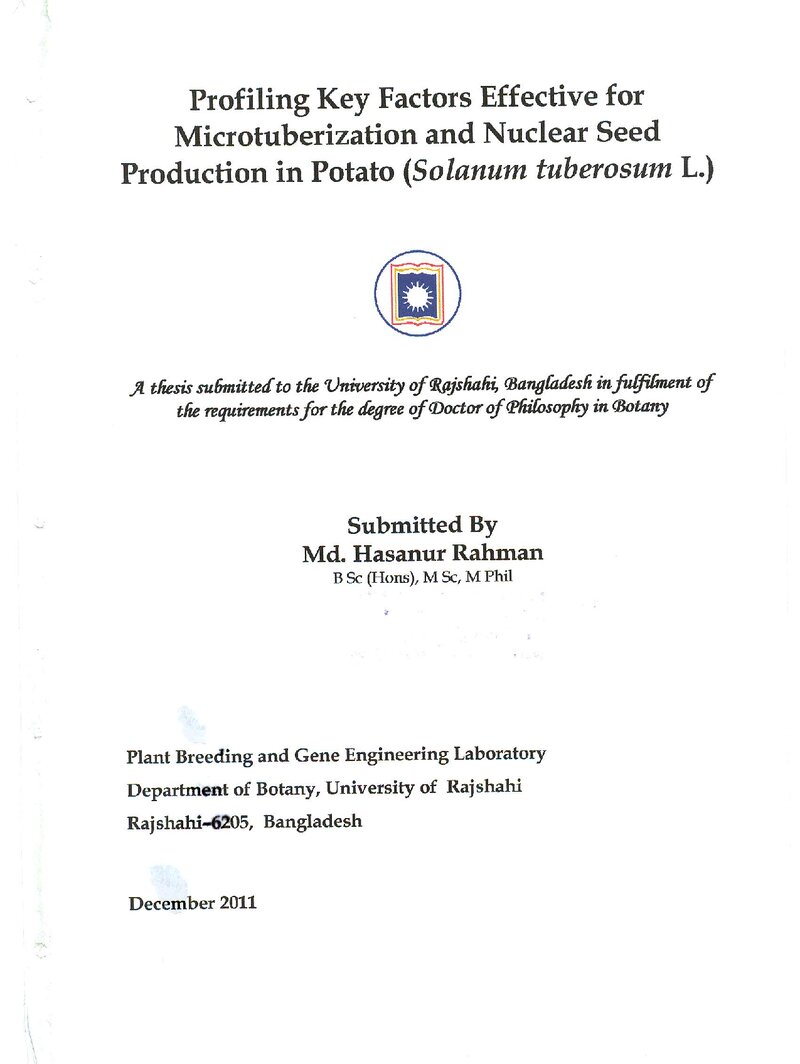 Profiling Key Factors Effective for Microtuberization and Nuclear Seed Production in Potato (Solanum tuberosum L.)

A thesis submitted to the University of Rajshahi, Bangladesh in fulfilment of the requirements for the degree of Doctor of Philosophy in Botany

Submitted By
Md. Hasanur Rahman
B Sc (Hons), M Sc, M Phil

Plant Breeding and Gene Engineering Laboratory
Department of Botany, University of Rajshahi
Rajshahi-6205, Bangladesh

December 2011